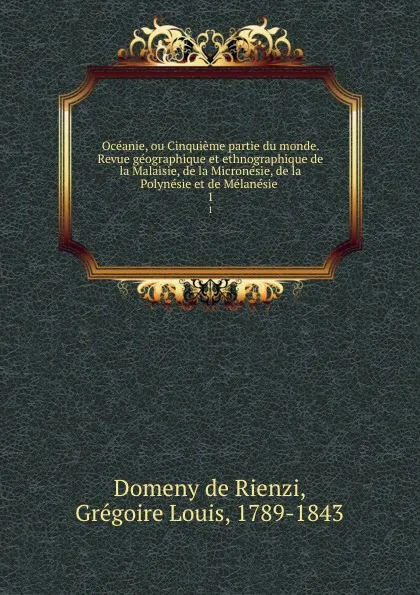 Océanie, ou Cinquième partie du monde. Revue géographique et ethnographique de la Malaisie, de la Micronésie, de la Polynésie et de Mélanésie
1
1

Domeny de Rienzi, Grégoire Louis, 1789-1843